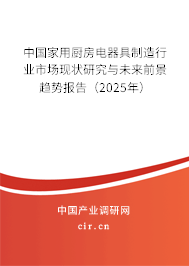 中国家用厨房电器具制造行业市场现状研究与未来前景趋势报告（2025年）

中国产业调研网

cir.cn